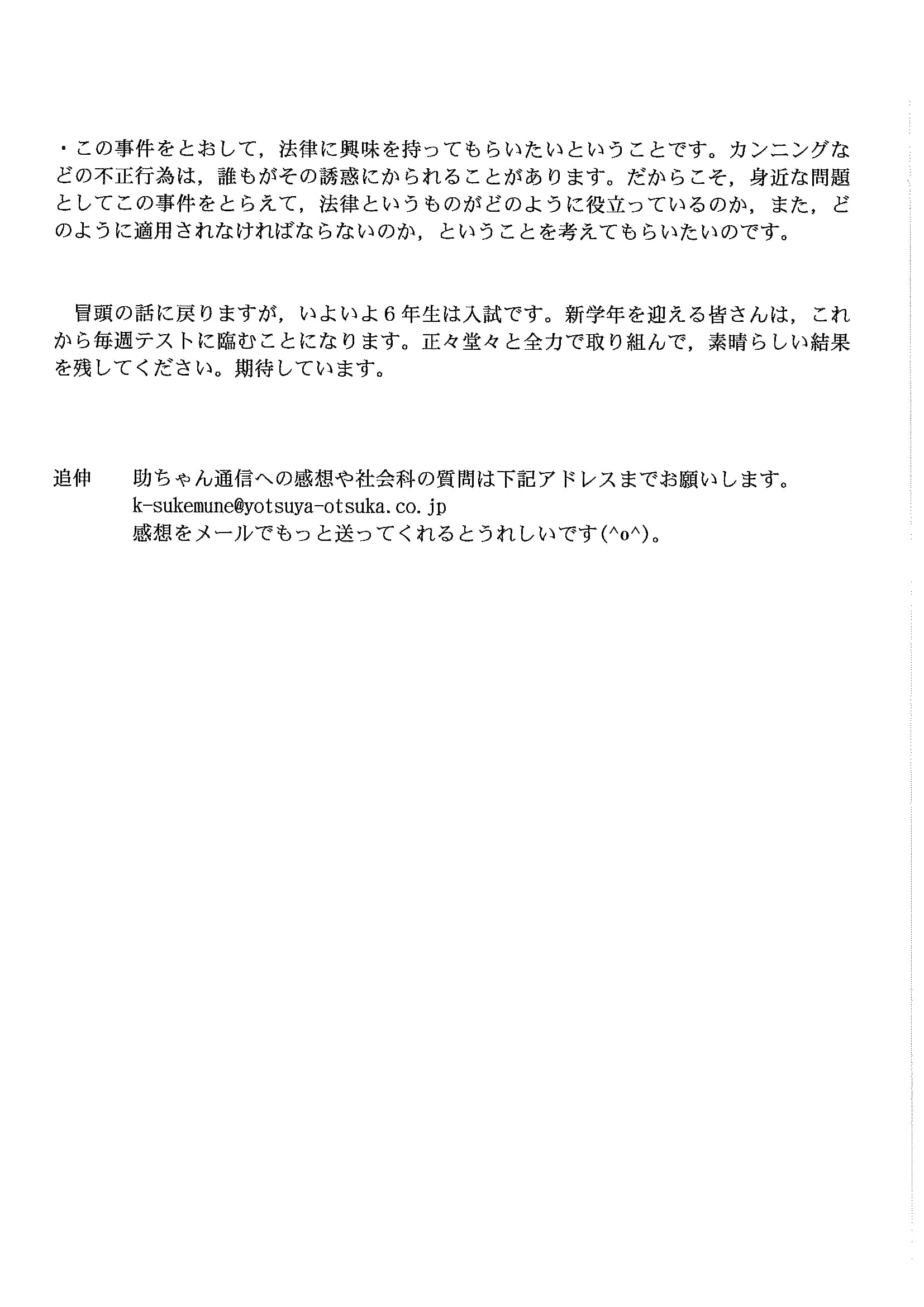 ・この事件をとおして，法律に興味を持ってもらいたいということです。カンニングなどの不正行為は，誰もがその誘惑にかられることがあります。だからこそ，身近な問題としてこの事件をとらえて，法律というものがどのように役立っているのか，また，どのように適用されなければならないのか，ということを考えてもらいたいのです。

冒頭の話に戻りますが，いよいよ６年生は入試です。新学年を迎える皆さんは，これから毎週テストに臨むことになります。正々堂々と全力で取り組んで，素晴らしい結果を残してください。期待しています。

追伸　助ちゃん通信への感想や社会科の質問は下記アドレスまでお願いします。
k-sukemune@yotsuya-otsuka.co.jp
感想をメールでもっと送ってくれるとうれしいです(^o^)。